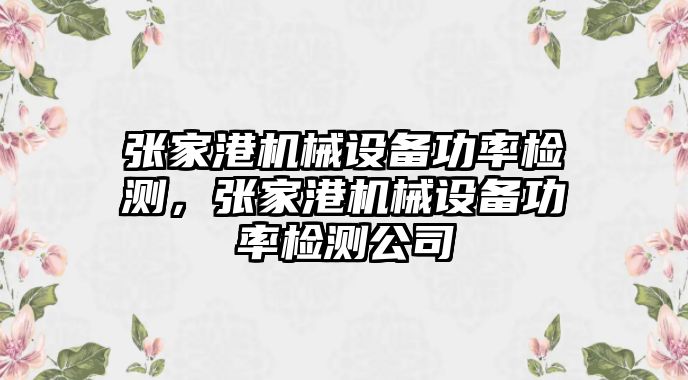 张家港机械设备功率检测，张家港机械设备功率检测公司